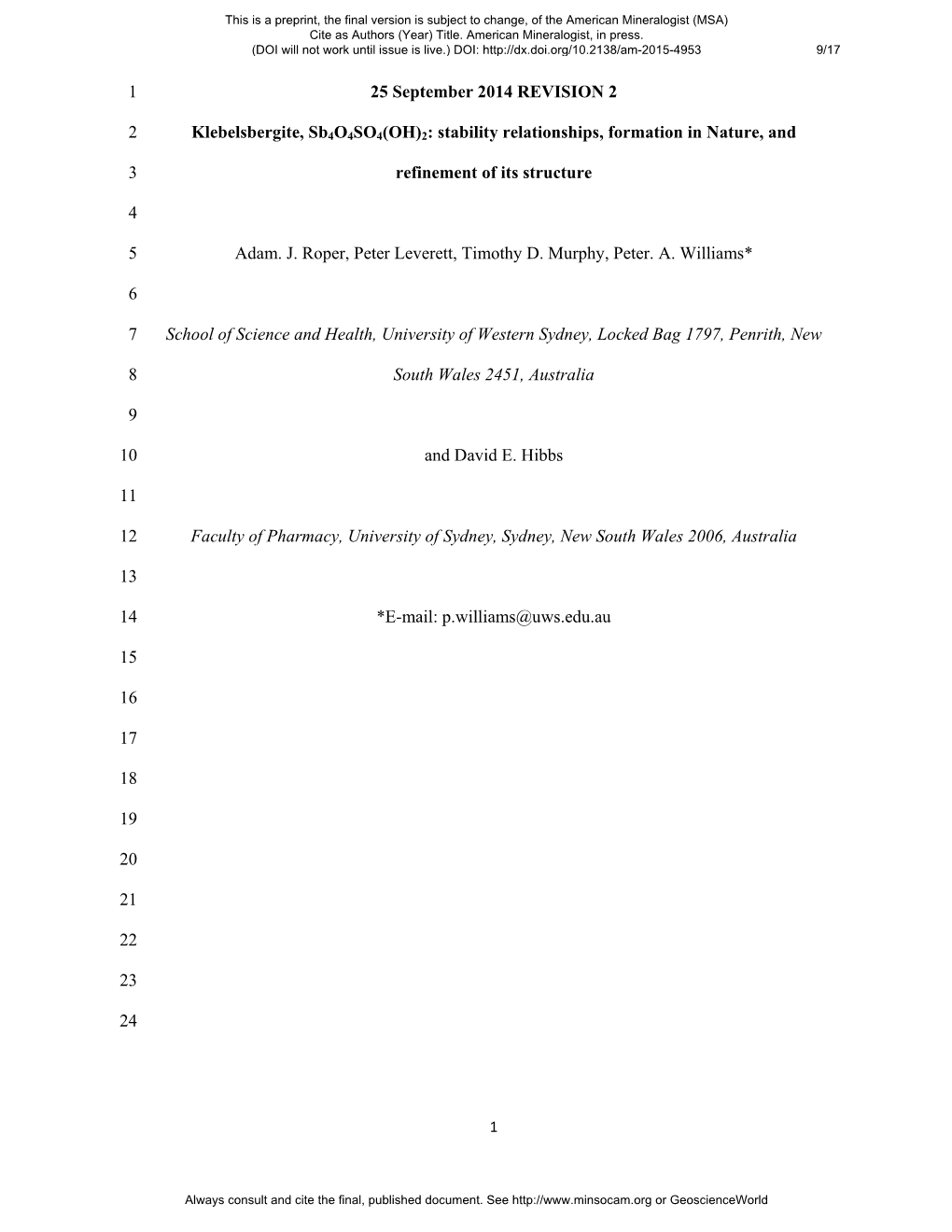 This is a preprint, the final version is subject to change, of the American Mineralogist (MSA)
Cite as Authors (Year) Title. American Mineralogist, in press.
(DOI will not work until issue is live.) DOI: http://dx.doi.org/10.2138/am-2015-4953 9/17

1 25 September 2014 REVISION 2

2 Klebelsbergite, $Sb_4O_4SO_4(OH)_2$: stability relationships, formation in Nature, and

3 refinement of its structure

4

5 Adam. J. Roper, Peter Leverett, Timothy D. Murphy, Peter. A. Williams*

6

7 School of Science and Health, University of Western Sydney, Locked Bag 1797, Penrith, New

8 South Wales 2451, Australia

9

10 and David E. Hibbs

11

12 Faculty of Pharmacy, University of Sydney, Sydney, New South Wales 2006, Australia

13

14 *E-mail: p.williams@uws.edu.au

15

16

17

18

19

20

21

22

23

24

1

Always consult and cite the final, published document. See http://www.minsocam.org or GeoscienceWorld